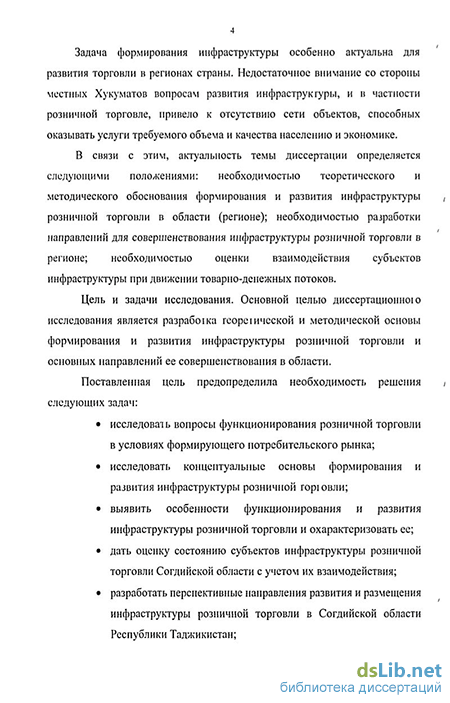 4

Задача формирования инфраструктуры особенно актуальна для развития торговли в регионах страны. Недостаточное внимание со стороны местных Хукуматов вопросам развития инфраструктуры, и в частности розничной торговле, привело к отсутствию сети объектов, способных оказывать услуги требуемого объема и качества населению и экономике.

В связи с этим, актуальность темы диссертации определяется следующими положениями: необходимостью теоретического и методического обоснования формирования и развития инфраструктуры розничной торговли в области (регионе); необходимостью разработки направлений для совершенствования инфраструктуры розничной торговли в регионе; необходимостью оценки взаимодействия субъектов инфраструктуры при движении товарно-денежных потоков.

Цель и задачи исследования. Основной целью диссертационного исследования является разработка теоретической и методической основы формирования и развития инфраструктуры розничной торговли и основных направлений ее совершенствования в области.

Поставленная цель предопределила необходимость решения следующих задач:

• исследовать вопросы функционирования розничной торговли в условиях формирующего потребительского рынка;

• исследовать концептуальные основы формирования и развития инфраструктуры розничной торговли;

• выявить особенности функционирования и развития инфраструктуры розничной торговли и охарактеризовать ее;

• дать оценку состоянию субъектов инфраструктуры розничной торговли Согдийской области с учетом их взаимодействия;

• разработать перспективные направления развития и размещения инфраструктуры розничной торговли в Согдийской области Республики Таджикистан;

dsLib.net
библиотека диссертаций